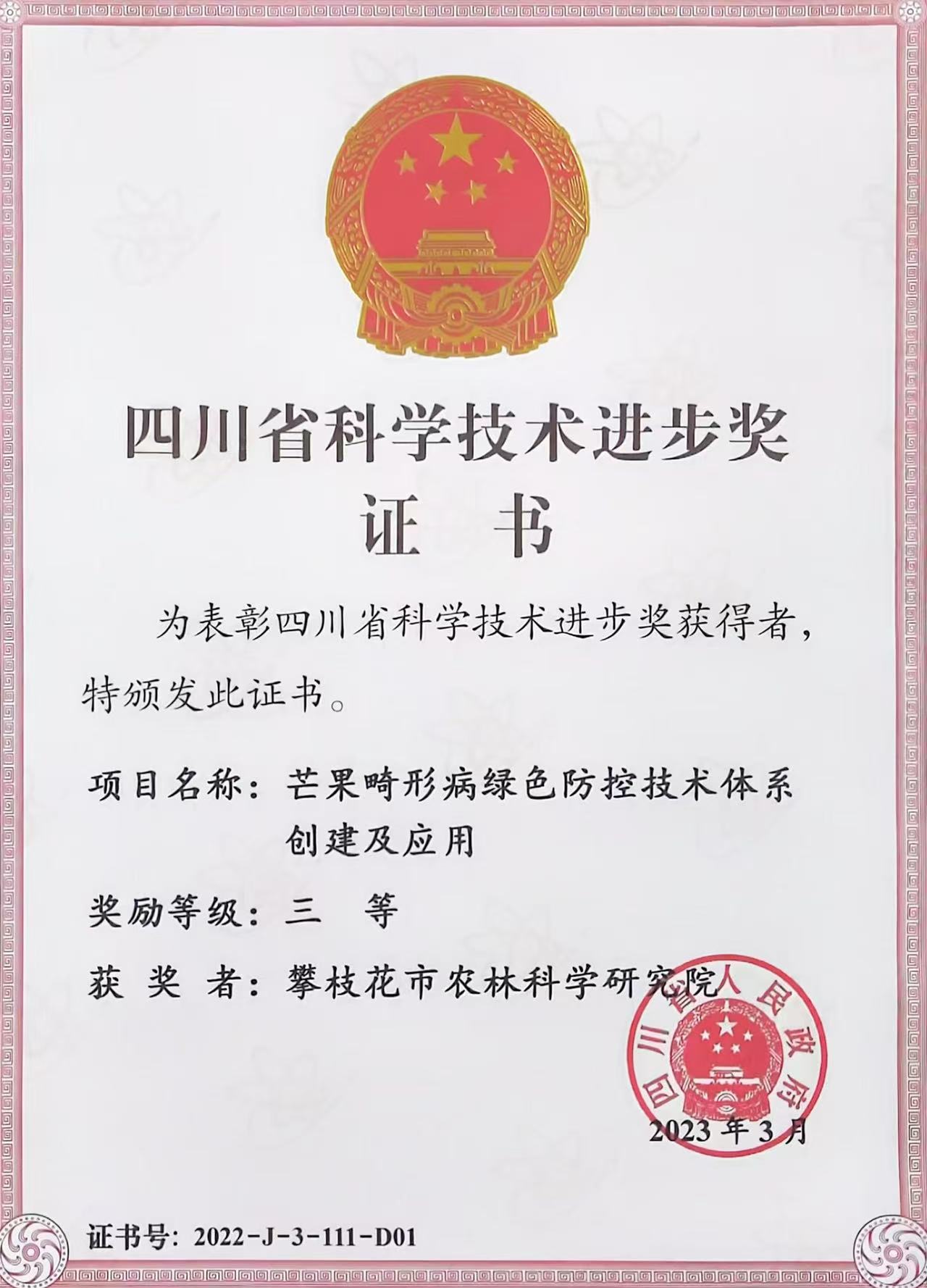 四川省科学技术进步奖
证　书

为表彰四川省科学技术进步奖获得者，特颁发此证书。

项目名称：芒果畸形病绿色防控技术体系创建及应用

奖励等级：三　等

获 奖 者：攀枝花市农林科学研究院

四川省人民政府

2023年3月

证书号：2022-J-3-111-D01